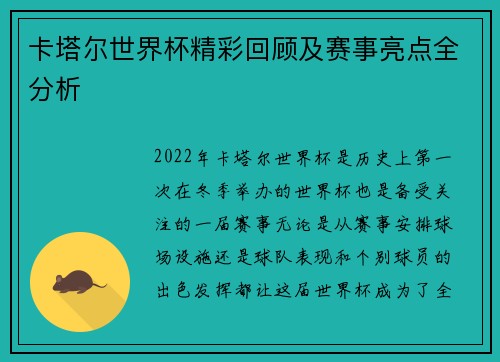 卡塔尔世界杯精彩回顾及赛事亮点全分析

2022年卡塔尔世界杯是历史上第一次在冬季举办的世界杯也是备受关注的一届赛事无论是从赛事安排球场设施还是球队表现和个别球员的出色发挥都让这届世界杯成为了全